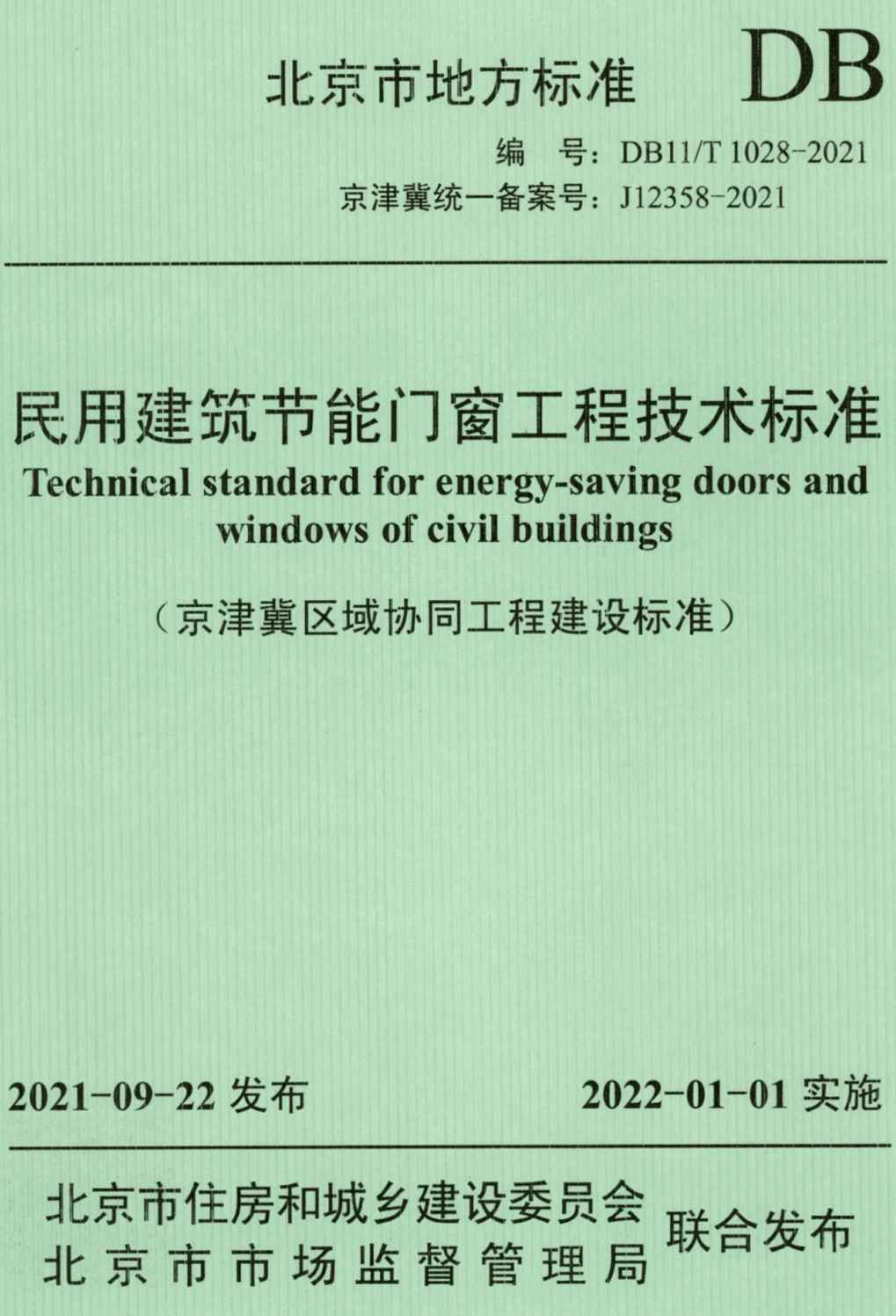 北京市地方标准 DB

编　号：DB11/T 1028-2021
京津冀统一备案号：J12358-2021

民用建筑节能门窗工程技术标准
Technical standard for energy-saving doors and windows of civil buildings

（京津冀区域协同工程建设标准）

2021-09-22 发布　　2022-01-01 实施

北京市住房和城乡建设委员会
北京市市场监督管理局
联合发布